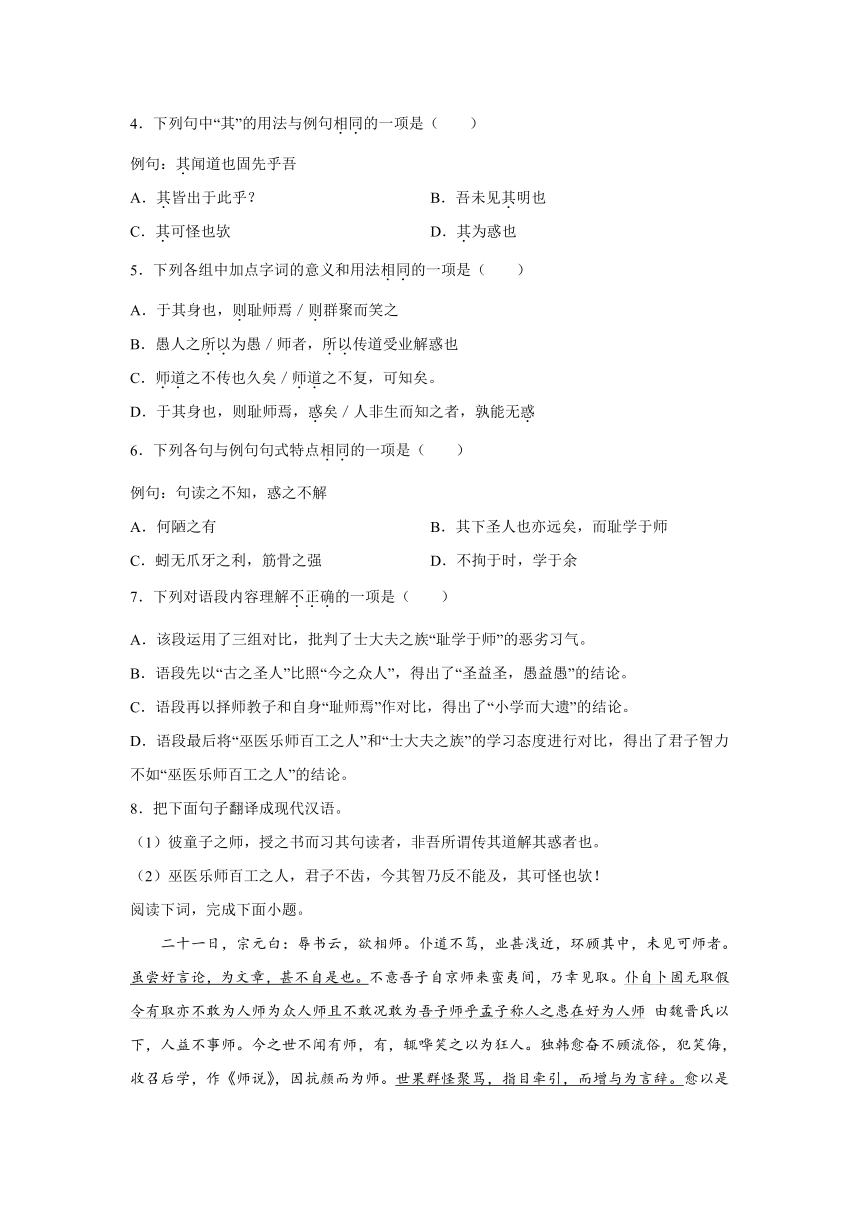 4．下列句中“其”的用法与例句相同的一项是（　　）

例句：其闻道也固先乎吾

A．其皆出于此乎？　　B．吾未见其明也

C．其可怪也欤　　D．其为惑也

5．下列各组中加点字词的意义和用法相同的一项是（　　）

A．于其身也，则耻师焉 / 则群聚而笑之

B．愚人之所以为愚 / 师者，所以传道受业解惑也

C．师道之不传也久矣 / 师道之不复，可知矣。

D．于其身也，则耻师焉，惑矣 / 人非生而知之者，孰能无惑

6．下列各句与例句句式特点相同的一项是（　　）

例句：句读之不知，惑之不解

A．何陋之有　　B．其下圣人也亦远矣，而耻学于师

C．蚓无爪牙之利，筋骨之强　　D．不拘于时，学于余

7．下列对语段内容理解不正确的一项是（　　）

A．该段运用了三组对比，批判了士大夫之族“耻学于师”的恶劣习气。

B．语段先以“古之圣人”比照“今之众人”，得出了“圣益圣，愚益愚”的结论。

C．语段再以择师教子和自身“耻师焉”作对比，得出了“小学而大遗”的结论。

D．语段最后将“巫医乐师百工之人”和“士大夫之族”的学习态度进行对比，得出了君子智力不如“巫医乐师百工之人”的结论。

8．把下面句子翻译成现代汉语。

（1）彼童子之师，授之书而习其句读者，非吾所谓传其道解其惑者也。

（2）巫医乐师百工之人，君子不齿，今其智乃反不能及，其可怪也欤！

阅读下词，完成下面小题。

二十一日，宗元白：辱书云，欲相师。仆道不笃，业甚浅近，环顾其中，未见可师者。虽尝好言论，为文章，甚不自是也。不意吾子自京师来蛮夷间，乃幸见取。仆自卜固无取假令有取亦不敢为人师为众人师且不敢况敢为吾子师乎孟子称人之患在好为人师 由魏晋氏以下，人益不事师。今之世不闻有师，有，辄哗笑之以为狂人。独韩愈奋不顾流俗，犯笑侮，收召后学，作《师说》，因抗颜而为师。世果群怪聚骂，指目牵引，而增与为言辞。愈以是